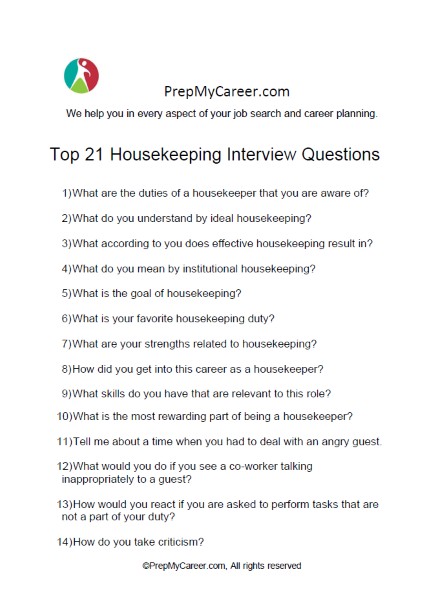 PrepMyCareer.com

We help you in every aspect of your job search and career planning.

Top 21 Housekeeping Interview Questions

1)What are the duties of a housekeeper that you are aware of?

2)What do you understand by ideal housekeeping?

3)What according to you does effective housekeeping result in?

4)What do you mean by institutional housekeeping?

5)What is the goal of housekeeping?

6)What is your favorite housekeeping duty?

7)What are your strengths related to housekeeping?

8)How did you get into this career as a housekeeper?

9)What skills do you have that are relevant to this role?

10)What is the most rewarding part of being a housekeeper?

11)Tell me about a time when you had to deal with an angry guest.

12)What would you do if you see a co-worker talking inappropriately to a guest?

13)How would you react if you are asked to perform tasks that are not a part of your duty?

14)How do you take criticism?

©PrepMyCareer.com, All rights reserved